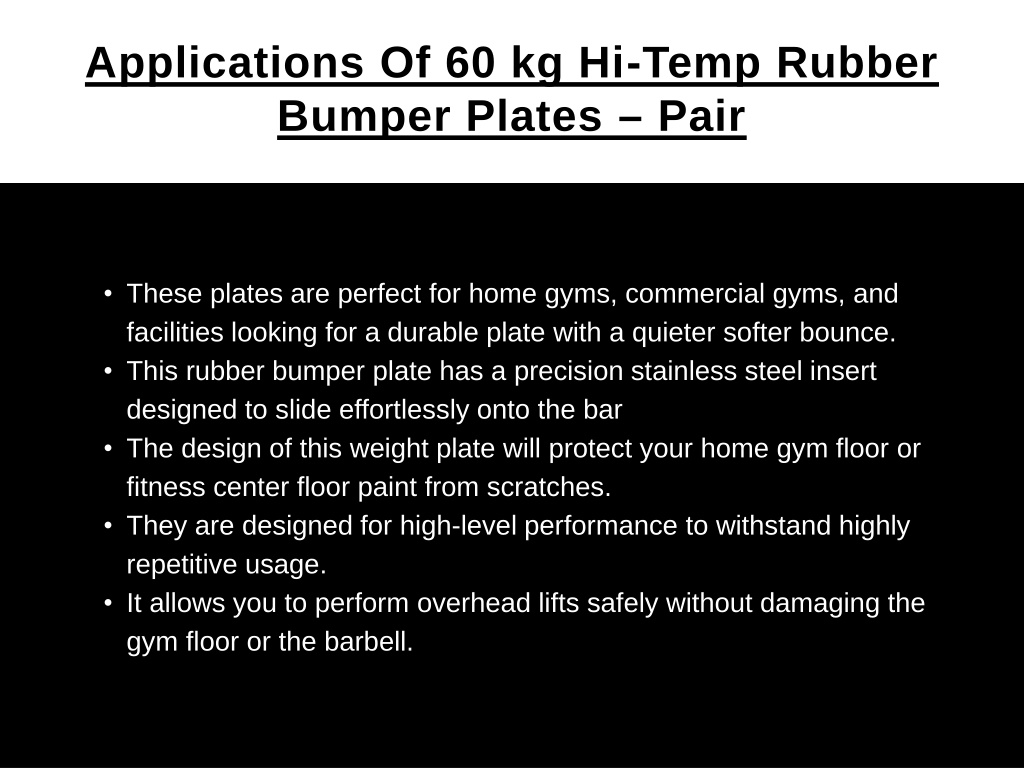 Applications Of 60 kg Hi-Temp Rubber Bumper Plates – Pair

• These plates are perfect for home gyms, commercial gyms, and facilities looking for a durable plate with a quieter softer bounce.
• This rubber bumper plate has a precision stainless steel insert designed to slide effortlessly onto the bar
• The design of this weight plate will protect your home gym floor or fitness center floor paint from scratches.
• They are designed for high-level performance to withstand highly repetitive usage.
• It allows you to perform overhead lifts safely without damaging the gym floor or the barbell.